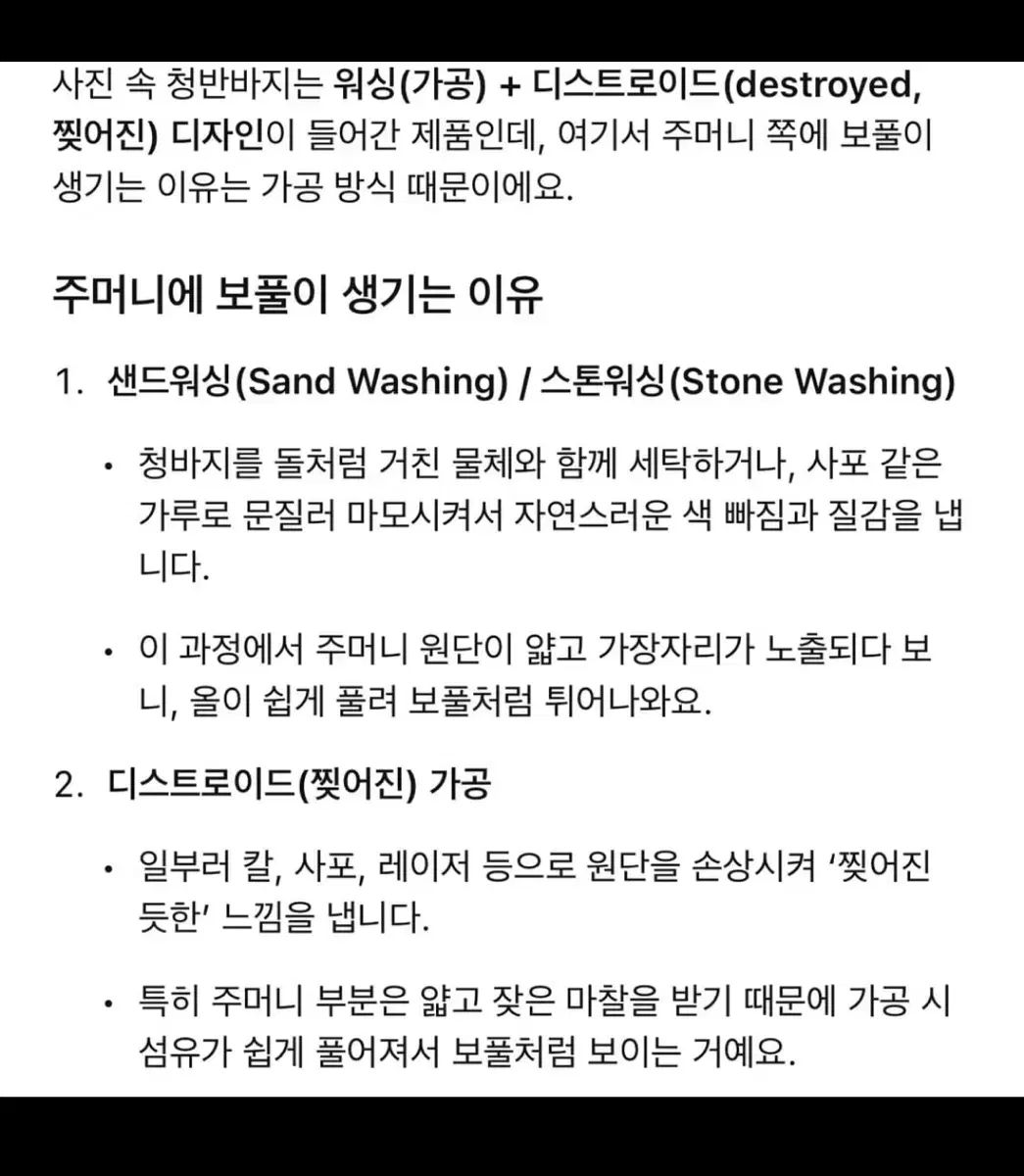 사진 속 청반바지는 워싱(가공) + 디스트로이드(destroyed, 찢어진) 디자인이 들어간 제품인데, 여기서 주머니 쪽에 보풀이 생기는 이유는 가공 방식 때문이에요.

주머니에 보풀이 생기는 이유

1. 샌드워싱(Sand Washing) / 스톤워싱(Stone Washing)

• 청바지를 돌처럼 거친 물체와 함께 세탁하거나, 사포 같은 가루로 문질러 마모시켜서 자연스러운 색 빠짐과 질감을 냅니다.

• 이 과정에서 주머니 원단이 얇고 가장자리가 노출되다 보니, 올이 쉽게 풀려 보풀처럼 튀어나와요.

2. 디스트로이드(찢어진) 가공

• 일부러 칼, 사포, 레이저 등으로 원단을 손상시켜 ‘찢어진 듯한’ 느낌을 냅니다.

• 특히 주머니 부분은 얇고 잦은 마찰을 받기 때문에 가공 시 섬유가 쉽게 풀어져서 보풀처럼 보이는 거예요.